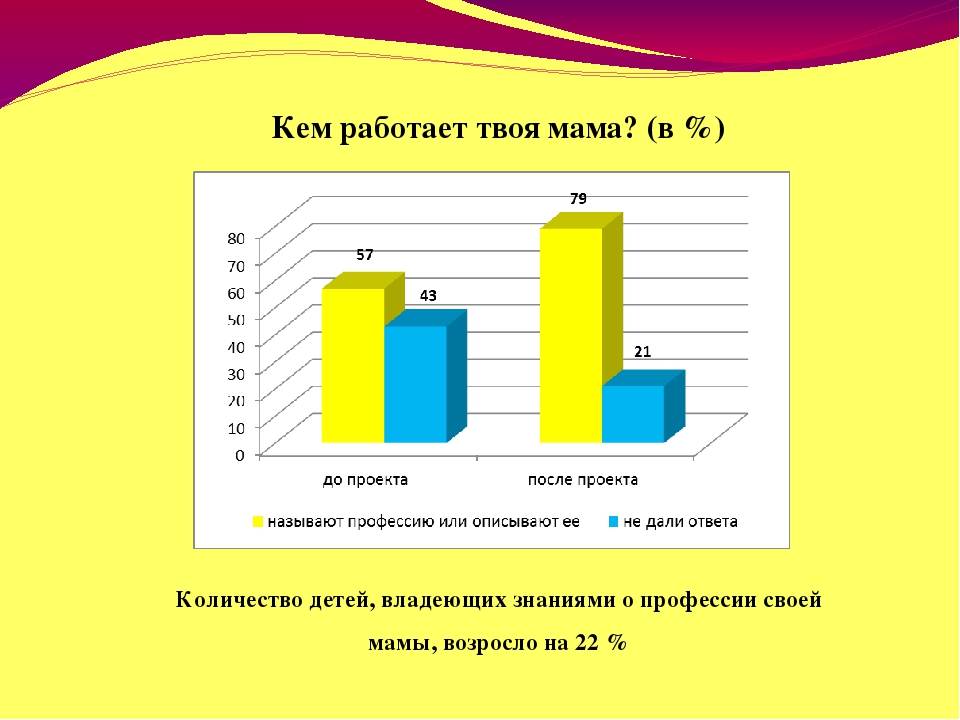 Кем работает твоя мама? (в %)

80
70
60
50
40
30
20
10
0

57
43
79
21

до проекта
после проекта

называют профессию или описывают ее
не дали ответа

Количество детей, владеющих знаниями о профессии своей мамы, возросло на 22 %